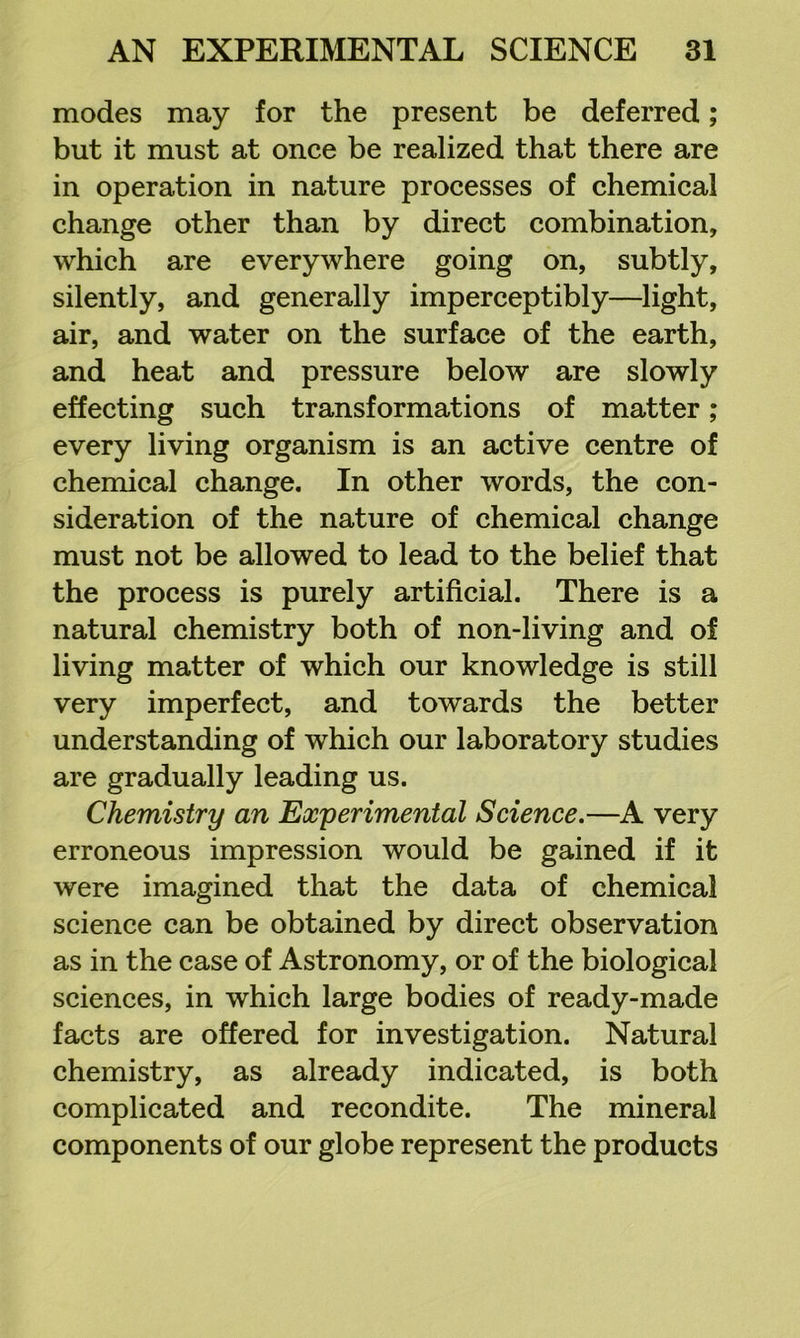 AN EXPERIMENTAL SCIENCE 31

modes may for the present be deferred; but it must at once be realized that there are in operation in nature processes of chemical change other than by direct combination, which are everywhere going on, subtly, silently, and generally imperceptibly—light, air, and water on the surface of the earth, and heat and pressure below are slowly effecting such transformations of matter; every living organism is an active centre of chemical change. In other words, the consideration of the nature of chemical change must not be allowed to lead to the belief that the process is purely artificial. There is a natural chemistry both of non-living and of living matter of which our knowledge is still very imperfect, and towards the better understanding of which our laboratory studies are gradually leading us.

Chemistry an Experimental Science.—A very erroneous impression would be gained if it were imagined that the data of chemical science can be obtained by direct observation as in the case of Astronomy, or of the biological sciences, in which large bodies of ready-made facts are offered for investigation. Natural chemistry, as already indicated, is both complicated and recondite. The mineral components of our globe represent the products